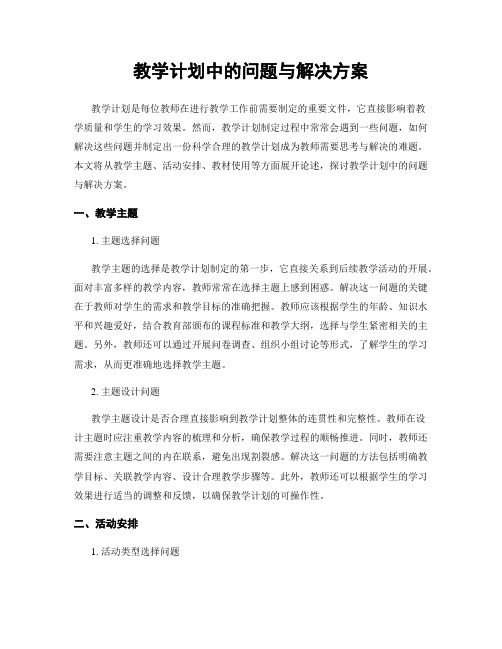 教学计划中的问题与解决方案

教学计划是每位教师在进行教学工作前需要制定的重要文件，它直接影响着教学质量和学生的学习效果。然而，教学计划制定过程中常常会遇到一些问题，如何解决这些问题并制定出一份科学合理的教学计划成为教师需要思考与解决的难题。本文将从教学主题、活动安排、教材使用等方面展开论述，探讨教学计划中的问题与解决方案。

一、教学主题

1. 主题选择问题

教学主题的选择是教学计划制定的第一步，它直接关系到后续教学活动的开展。面对丰富多样的教学内容，教师常常在选择主题上感到困惑。解决这一问题的关键在于教师对学生的需求和教学目标的准确把握。教师应该根据学生的年龄、知识水平和兴趣爱好，结合教育部颁布的课程标准和教学大纲，选择与学生紧密相关的主题。另外，教师还可以通过开展问卷调查、组织小组讨论等形式，了解学生的学习需求，从而更准确地选择教学主题。

2. 主题设计问题

教学主题设计是否合理直接影响到教学计划整体的连贯性和完整性。教师在设计主题时应注重教学内容的梳理和分析，确保教学过程的顺畅推进。同时，教师还需要注意主题之间的内在联系，避免出现割裂感。解决这一问题的方法包括明确教学目标、关联教学内容、设计合理教学步骤等。此外，教师还可以根据学生的学习效果进行适当的调整和反馈，以确保教学计划的可操作性。

二、活动安排

1. 活动类型选择问题